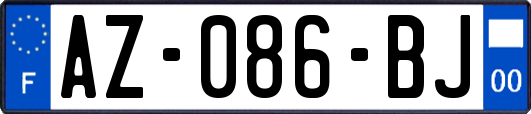 F AZ-086-BJ 00